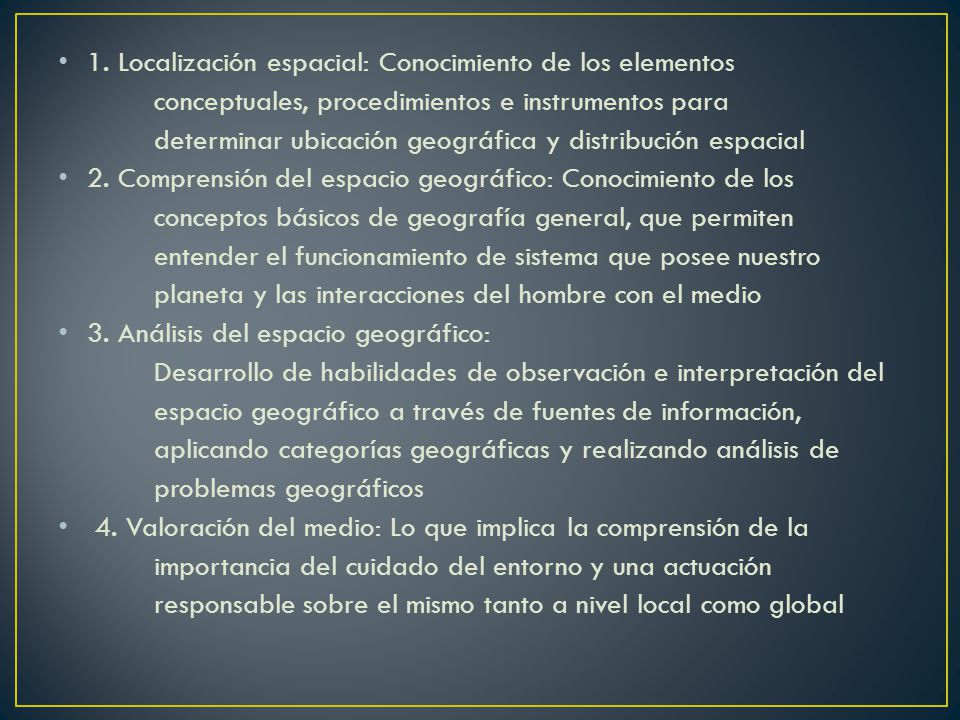 • 1. Localización espacial: Conocimiento de los elementos conceptuales, procedimientos e instrumentos para determinar ubicación geográfica y distribución espacial

• 2. Comprensión del espacio geográfico: Conocimiento de los conceptos básicos de geografía general, que permiten entender el funcionamiento de sistema que posee nuestro planeta y las interacciones del hombre con el medio

• 3. Análisis del espacio geográfico:
Desarrollo de habilidades de observación e interpretación del espacio geográfico a través de fuentes de información, aplicando categorías geográficas y realizando análisis de problemas geográficos

• 4. Valoración del medio: Lo que implica la comprensión de la importancia del cuidado del entorno y una actuación responsable sobre el mismo tanto a nivel local como global